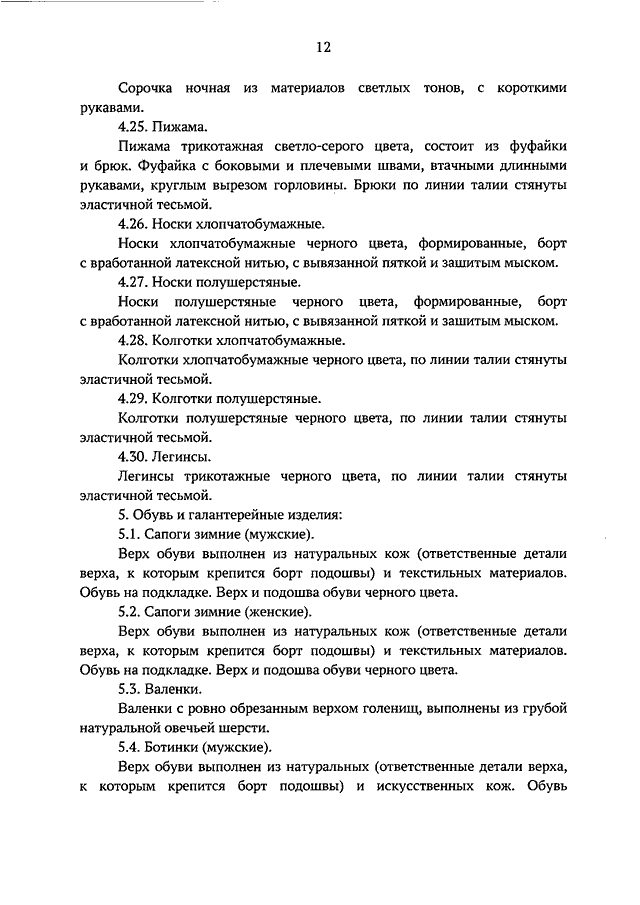 12

Сорочка ночная из материалов светлых тонов, с короткими рукавами.

4.25. Пижама.

Пижама трикотажная светло-серого цвета, состоит из фуфайки и брюк. Фуфайка с боковыми и плечевыми швами, втачными длинными рукавами, круглым вырезом горловины. Брюки по линии талии стянуты эластичной тесьмой.

4.26. Носки хлопчатобумажные.

Носки хлопчатобумажные черного цвета, формированные, борт с вработанной латексной нитью, с вывязанной пяткой и зашитым мыском.

4.27. Носки полушерстяные.

Носки полушерстяные черного цвета, формированные, борт с вработанной латексной нитью, с вывязанной пяткой и зашитым мыском.

4.28. Колготки хлопчатобумажные.

Колготки хлопчатобумажные черного цвета, по линии талии стянуты эластичной тесьмой.

4.29. Колготки полушерстяные.

Колготки полушерстяные черного цвета, по линии талии стянуты эластичной тесьмой.

4.30. Легинсы.

Легинсы трикотажные черного цвета, по линии талии стянуты эластичной тесьмой.

5. Обувь и галантерейные изделия:

5.1. Сапоги зимние (мужские).

Верх обуви выполнен из натуральных кож (ответственные детали верха, к которым крепится борт подошвы) и текстильных материалов. Обувь на подкладке. Верх и подошва обуви черного цвета.

5.2. Сапоги зимние (женские).

Верх обуви выполнен из натуральных кож (ответственные детали верха, к которым крепится борт подошвы) и текстильных материалов. Обувь на подкладке. Верх и подошва обуви черного цвета.

5.3. Валенки.

Валенки с ровно обрезанным верхом голенищ, выполнены из грубой натуральной овечьей шерсти.

5.4. Ботинки (мужские).

Верх обуви выполнен из натуральных (ответственные детали верха, к которым крепится борт подошвы) и искусственных кож. Обувь